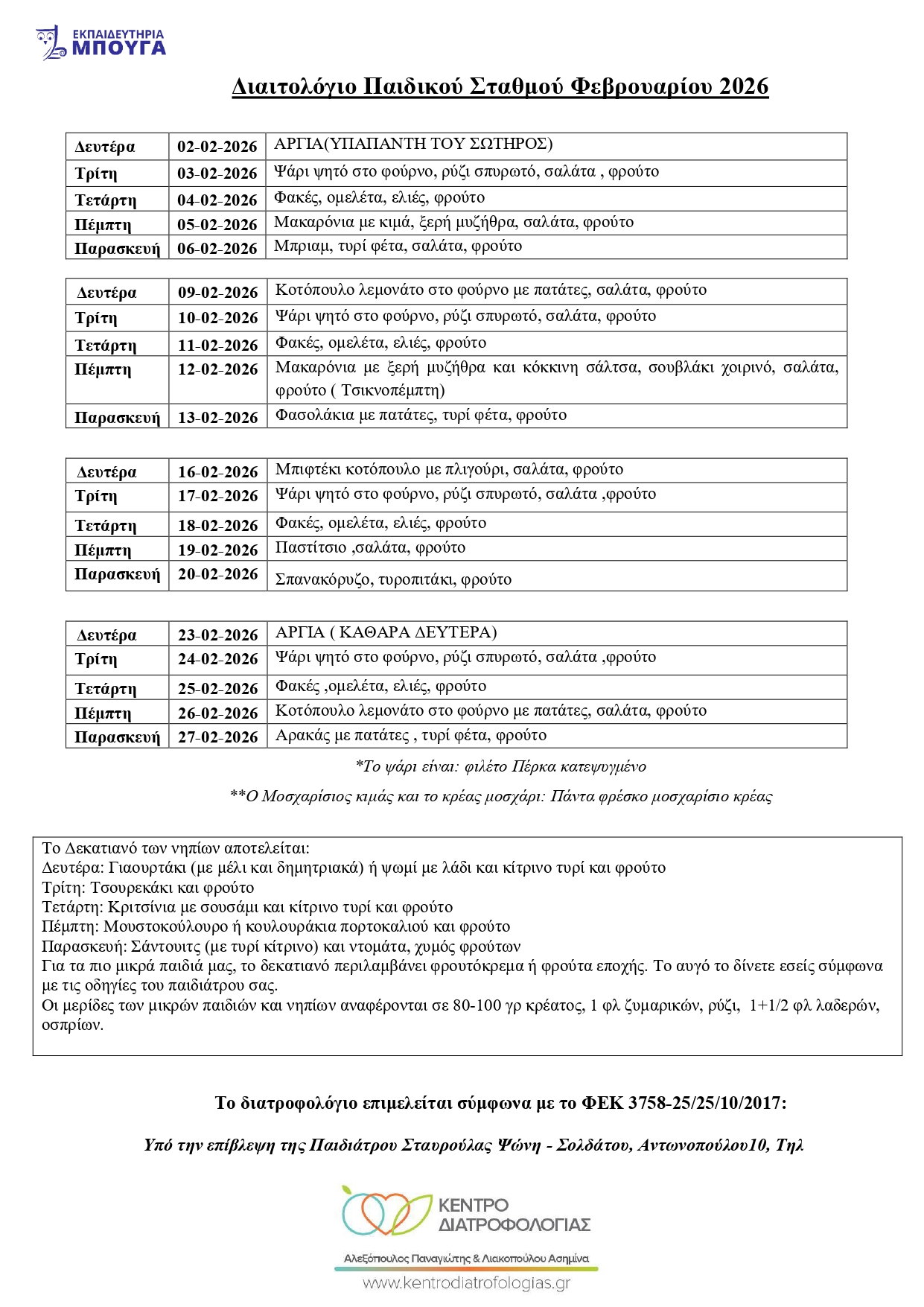 ΕΚΠΑΙΔΕΥΤΗΡΙΑ
ΜΠΟΥΓΑ

Διαιτολόγιο Παιδικού Σταθμού Φεβρουαρίου 2026

| Δευτέρα | 02-02-2026 | ΑΡΓΙΑ(ΥΠΑΠΑΝΤΗ ΤΟΥ ΣΩΤΗΡΟΣ) |
|---|---|---|
| Τρίτη | 03-02-2026 | Ψάρι ψητό στο φούρνο, ρύζι σπυρωτό, σαλάτα , φρούτο |
| Τετάρτη | 04-02-2026 | Φακές, ομελέτα, ελιές, φρούτο |
| Πέμπτη | 05-02-2026 | Μακαρόνια με κιμά, ξερή μυζήθρα, σαλάτα, φρούτο |
| Παρασκευή | 06-02-2026 | Μπριαμ, τυρί φέτα, σαλάτα, φρούτο |

| Δευτέρα | 09-02-2026 | Κοτόπουλο λεμονάτο στο φούρνο με πατάτες, σαλάτα, φρούτο |
|---|---|---|
| Τρίτη | 10-02-2026 | Ψάρι ψητό στο φούρνο, ρύζι σπυρωτό, σαλάτα, φρούτο |
| Τετάρτη | 11-02-2026 | Φακές, ομελέτα, ελιές, φρούτο |
| Πέμπτη | 12-02-2026 | Μακαρόνια με ξερή μυζήθρα και κόκκινη σάλτσα, σουβλάκι χοιρινό, σαλάτα, φρούτο ( Τσικνοπέμπτη) |
| Παρασκευή | 13-02-2026 | Φασολάκια με πατάτες, τυρί φέτα, φρούτο |

| Δευτέρα | 16-02-2026 | Μπιφτέκι κοτόπουλο με πλιγούρι, σαλάτα, φρούτο |
|---|---|---|
| Τρίτη | 17-02-2026 | Ψάρι ψητό στο φούρνο, ρύζι σπυρωτό, σαλάτα ,φρούτο |
| Τετάρτη | 18-02-2026 | Φακές, ομελέτα, ελιές, φρούτο |
| Πέμπτη | 19-02-2026 | Παστίτσιο ,σαλάτα, φρούτο |
| Παρασκευή | 20-02-2026 | Σπανακόρυζο, τυροπιτάκι, φρούτο |

| Δευτέρα | 23-02-2026 | ΑΡΓΙΑ ( ΚΑΘΑΡΑ ΔΕΥΤΕΡΑ) |
|---|---|---|
| Τρίτη | 24-02-2026 | Ψάρι ψητό στο φούρνο, ρύζι σπυρωτό, σαλάτα ,φρούτο |
| Τετάρτη | 25-02-2026 | Φακές ,ομελέτα, ελιές, φρούτο |
| Πέμπτη | 26-02-2026 | Κοτόπουλο λεμονάτο στο φούρνο με πατάτες, σαλάτα, φρούτο |
| Παρασκευή | 27-02-2026 | Αρακάς με πατάτες , τυρί φέτα, φρούτο |

*Το ψάρι είναι: φιλέτο Πέρκα κατεψυγμένο

**Ο Μοσχαρίσιος κιμάς και το κρέας μοσχάρι: Πάντα φρέσκο μοσχαρίσιο κρέας

Το Δεκατιανό των νηπίων αποτελείται:
Δευτέρα: Γιαουρτάκι (με μέλι και δημητριακά) ή ψωμί με λάδι και κίτρινο τυρί και φρούτο
Τρίτη: Τσουρεκάκι και φρούτο
Τετάρτη: Κριτσίνια με σουσάμι και κίτρινο τυρί και φρούτο
Πέμπτη: Μουστοκούλουρο ή κουλουράκια πορτοκαλιού και φρούτο
Παρασκευή: Σάντουιτς (με τυρί κίτρινο) και ντομάτα, χυμός φρούτων
Για τα πιο μικρά παιδιά μας, το δεκατιανό περιλαμβάνει φρουτόκρεμα ή φρούτα εποχής. Το αυγό το δίνετε εσείς σύμφωνα με τις οδηγίες του παιδιάτρου σας.
Οι μερίδες των μικρών παιδιών και νηπίων αναφέρονται σε 80-100 γρ κρέατος, 1 φλ ζυμαρικών, ρύζι, 1+1/2 φλ λαδερών, οσπρίων.

Το διατροφολόγιο επιμελείται σύμφωνα με το ΦΕΚ 3758-25/25/10/2017:

Υπό την επίβλεψη της Παιδιάτρου Σταυρούλας Ψώνη - Σολδάτου, Αντωνοπούλου10, Τηλ

ΚΕΝΤΡΟ ΔΙΑΤΡΟΦΟΛΟΓΙΑΣ
Αλεξόπουλος Παναγιώτης & Λιακοπούλου Ασημίνα
www.kentrodiatrofologias.gr